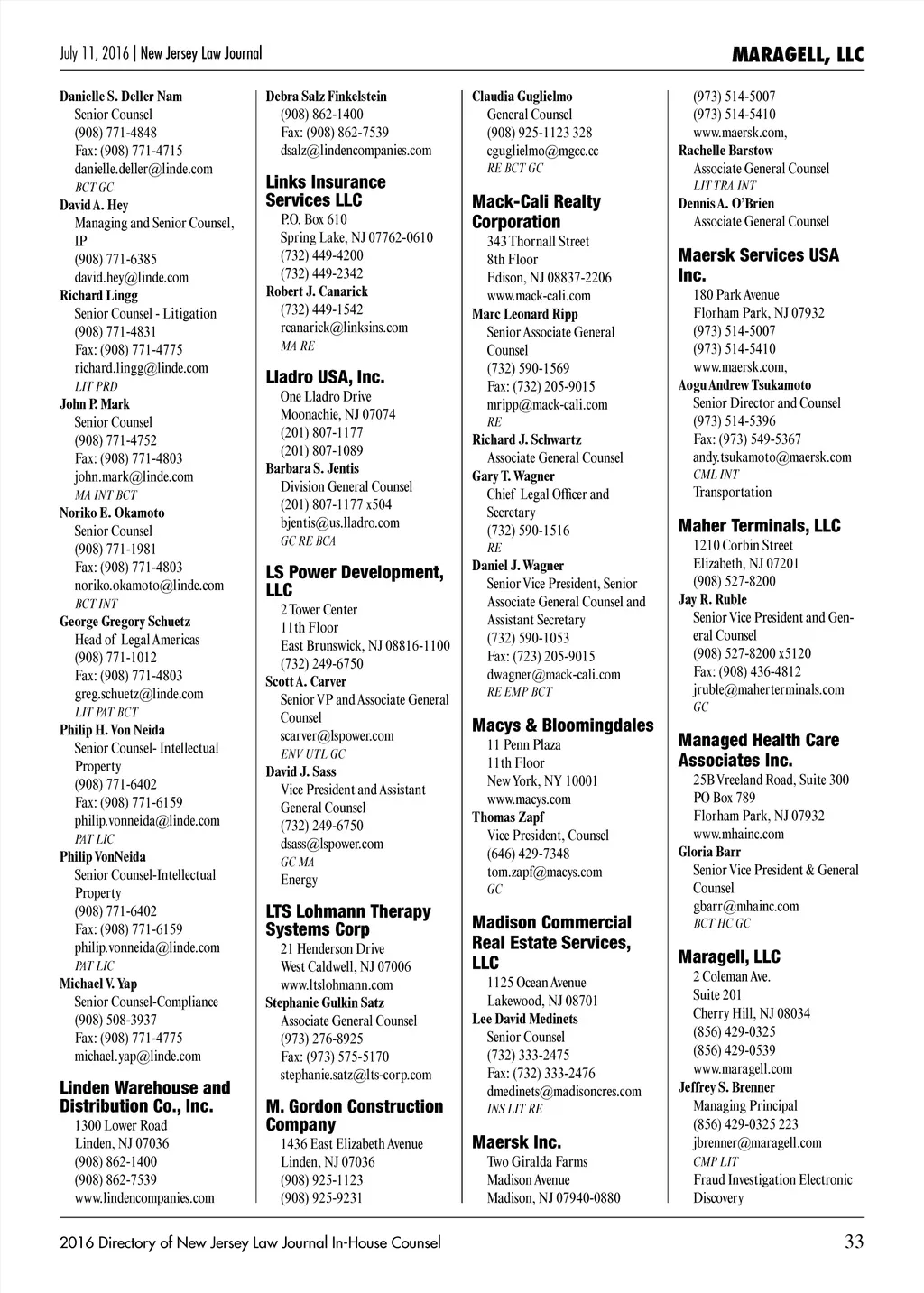 July 11, 2016 | New Jersey Law Journal

MARAGELL, LLC

Danielle S. Deller Nam
Senior Counsel
(908) 771-4848
Fax: (908) 771-4715
danielle.deller@linde.com
BCT GC

David A. Hey
Managing and Senior Counsel, IP
(908) 771-6385
david.hey@linde.com

Richard Lingg
Senior Counsel - Litigation
(908) 771-4831
Fax: (908) 771-4775
richard.lingg@linde.com
LIT PRD

John P. Mark
Senior Counsel
(908) 771-4752
Fax: (908) 771-4803
john.mark@linde.com
MA INT BCT

Noriko E. Okamoto
Senior Counsel
(908) 771-1981
Fax: (908) 771-4803
noriko.okamoto@linde.com
BCT INT

George Gregory Schuetz
Head of Legal Americas
(908) 771-1012
Fax: (908) 771-4803
greg.schuetz@linde.com
LIT PAT BCT

Philip H. Von Neida
Senior Counsel- Intellectual Property
(908) 771-6402
Fax: (908) 771-6159
philip.vonneida@linde.com
PAT LIC

Philip VonNeida
Senior Counsel-Intellectual Property
(908) 771-6402
Fax: (908) 771-6159
philip.vonneida@linde.com
PAT LIC

Michael V. Yap
Senior Counsel-Compliance
(908) 508-3937
Fax: (908) 771-4775
michael.yap@linde.com

Linden Warehouse and Distribution Co., Inc.
1300 Lower Road
Linden, NJ 07036
(908) 862-1400
(908) 862-7539
www.lindencompanies.com

Debra Salz Finkelstein
(908) 862-1400
Fax: (908) 862-7539
dsalz@lindencompanies.com

Links Insurance Services LLC
P.O. Box 610
Spring Lake, NJ 07762-0610
(732) 449-4200
(732) 449-2342

Robert J. Canarick
(732) 449-1542
rcanarick@linksins.com
MA RE

Lladro USA, Inc.
One Lladro Drive
Moonachie, NJ 07074
(201) 807-1177
(201) 807-1089

Barbara S. Jentis
Division General Counsel
(201) 807-1177 x504
bjentis@us.lladro.com
GC RE BCA

LS Power Development, LLC
2 Tower Center
11th Floor
East Brunswick, NJ 08816-1100
(732) 249-6750

Scott A. Carver
Senior VP and Associate General Counsel
scarver@lspower.com
ENV UTL GC

David J. Sass
Vice President and Assistant General Counsel
(732) 249-6750
dsass@lspower.com
GC MA
Energy

LTS Lohmann Therapy Systems Corp
21 Henderson Drive
West Caldwell, NJ 07006
www.ltslohmann.com

Stephanie Gulkin Satz
Associate General Counsel
(973) 276-8925
Fax: (973) 575-5170
stephanie.satz@lts-corp.com

M. Gordon Construction Company
1436 East Elizabeth Avenue
Linden, NJ 07036
(908) 925-1123
(908) 925-9231

Claudia Guglielmo
General Counsel
(908) 925-1123 328
cguglielmo@mgcc.cc
RE BCT GC

Mack-Cali Realty Corporation
343 Thornall Street
8th Floor
Edison, NJ 08837-2206
www.mack-cali.com

Marc Leonard Ripp
Senior Associate General Counsel
(732) 590-1569
Fax: (732) 205-9015
mripp@mack-cali.com
RE

Richard J. Schwartz
Associate General Counsel

Gary T. Wagner
Chief Legal Officer and Secretary
(732) 590-1516
RE

Daniel J. Wagner
Senior Vice President, Senior Associate General Counsel and Assistant Secretary
(732) 590-1053
Fax: (723) 205-9015
dwagner@mack-cali.com
RE EMP BCT

Macys & Bloomingdales
11 Penn Plaza
11th Floor
New York, NY 10001
www.macys.com

Thomas Zapf
Vice President, Counsel
(646) 429-7348
tom.zapf@macys.com
GC

Madison Commercial Real Estate Services, LLC
1125 Ocean Avenue
Lakewood, NJ 08701

Lee David Medinets
Senior Counsel
(732) 333-2475
Fax: (732) 333-2476
dmedinets@madisoncres.com
INS LIT RE

Maersk Inc.
Two Giralda Farms
Madison Avenue
Madison, NJ 07940-0880
(973) 514-5007
(973) 514-5410
www.maersk.com,

Rachelle Barstow
Associate General Counsel
LIT TRA INT

Dennis A. O'Brien
Associate General Counsel

Maersk Services USA Inc.
180 Park Avenue
Florham Park, NJ 07932
(973) 514-5007
(973) 514-5410
www.maersk.com,

Aogu Andrew Tsukamoto
Senior Director and Counsel
(973) 514-5396
Fax: (973) 549-5367
andy.tsukamoto@maersk.com
CML INT
Transportation

Maher Terminals, LLC
1210 Corbin Street
Elizabeth, NJ 07201
(908) 527-8200

Jay R. Ruble
Senior Vice President and General Counsel
(908) 527-8200 x5120
Fax: (908) 436-4812
jruble@maherterminals.com
GC

Managed Health Care Associates Inc.
25B Vreeland Road, Suite 300
PO Box 789
Florham Park, NJ 07932
www.mhainc.com

Gloria Barr
Senior Vice President & General Counsel
gbarr@mhainc.com
BCT HC GC

Maragell, LLC
2 Coleman Ave.
Suite 201
Cherry Hill, NJ 08034
(856) 429-0325
(856) 429-0539
www.maragell.com

Jeffrey S. Brenner
Managing Principal
(856) 429-0325 223
jbrenner@maragell.com
CMP LIT
Fraud Investigation Electronic Discovery

2016 Directory of New Jersey Law Journal In-House Counsel 33